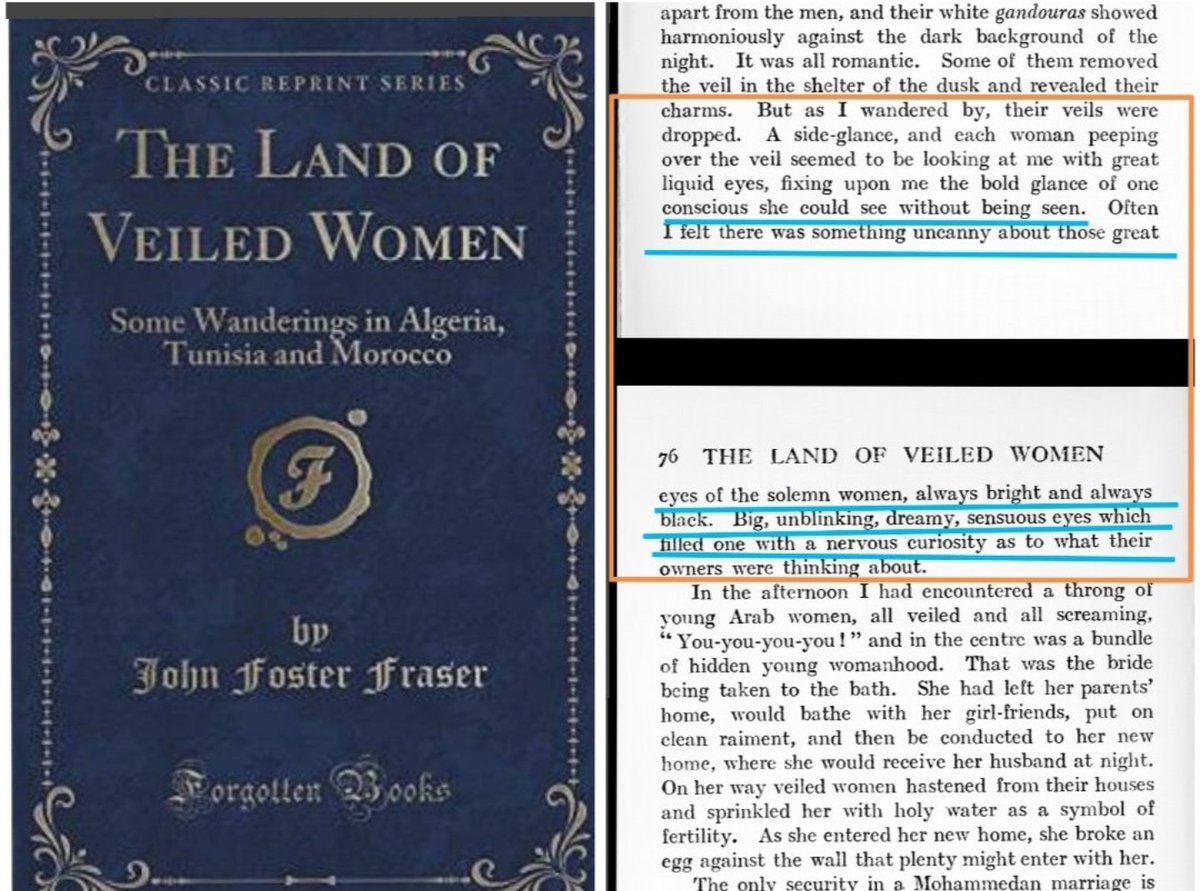 CLASSIC REPRINT SERIES

THE LAND OF VEILED WOMEN

Some Wanderings in Algeria, Tunisia and Morocco

F

by

John Foster Fraser

Forgotten Books

apart from the men, and their white gandouras showed harmoniously against the dark background of the night. It was all romantic. Some of them removed the veil in the shelter of the dusk and revealed their charms. But as I wandered by, their veils were dropped. A side-glance, and each woman peeping over the veil seemed to be looking at me with great liquid eyes, fixing upon me the bold glance of one conscious she could see without being seen. Often I felt there was something uncanny about those great

76 THE LAND OF VEILED WOMEN

eyes of the solemn women, always bright and always black. Big, unblinking, dreamy, sensuous eyes which filled one with a nervous curiosity as to what their owners were thinking about.

In the afternoon I had encountered a throng of young Arab women, all veiled and all screaming, "You-you-you-you!" and in the centre was a bundle of hidden young womanhood. That was the bride being taken to the bath. She had left her parents' home, would bathe with her girl-friends, put on clean raiment, and then be conducted to her new home, where she would receive her husband at night. On her way veiled women hastened from their houses and sprinkled her with holy water as a symbol of fertility. As she entered her new home, she broke an egg against the wall that plenty might enter with her.

The only security in a Mohammedan marriage is